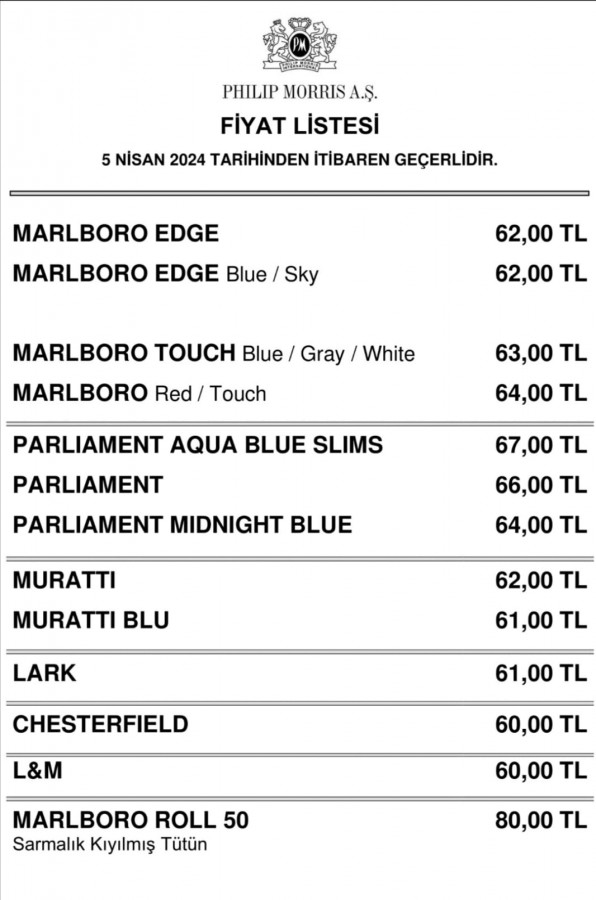 PM
PHILIP MORRIS INTERNATIONAL

PHILIP MORRIS A.Ş.
FİYAT LİSTESİ
5 NİSAN 2024 TARİHİNDEN İTİBAREN GEÇERLİDİR.

| | |
|---|---|
| MARLBORO EDGE | 62,00 TL |
| MARLBORO EDGE Blue / Sky | 62,00 TL |
| MARLBORO TOUCH Blue / Gray / White | 63,00 TL |
| MARLBORO Red / Touch | 64,00 TL |
| PARLIAMENT AQUA BLUE SLIMS | 67,00 TL |
| PARLIAMENT | 66,00 TL |
| PARLIAMENT MIDNIGHT BLUE | 64,00 TL |
| MURATTI | 62,00 TL |
| MURATTI BLU | 61,00 TL |
| LARK | 61,00 TL |
| CHESTERFIELD | 60,00 TL |
| L&M | 60,00 TL |
| MARLBORO ROLL 50 Sarmalık Kıyılmış Tütün | 80,00 TL |